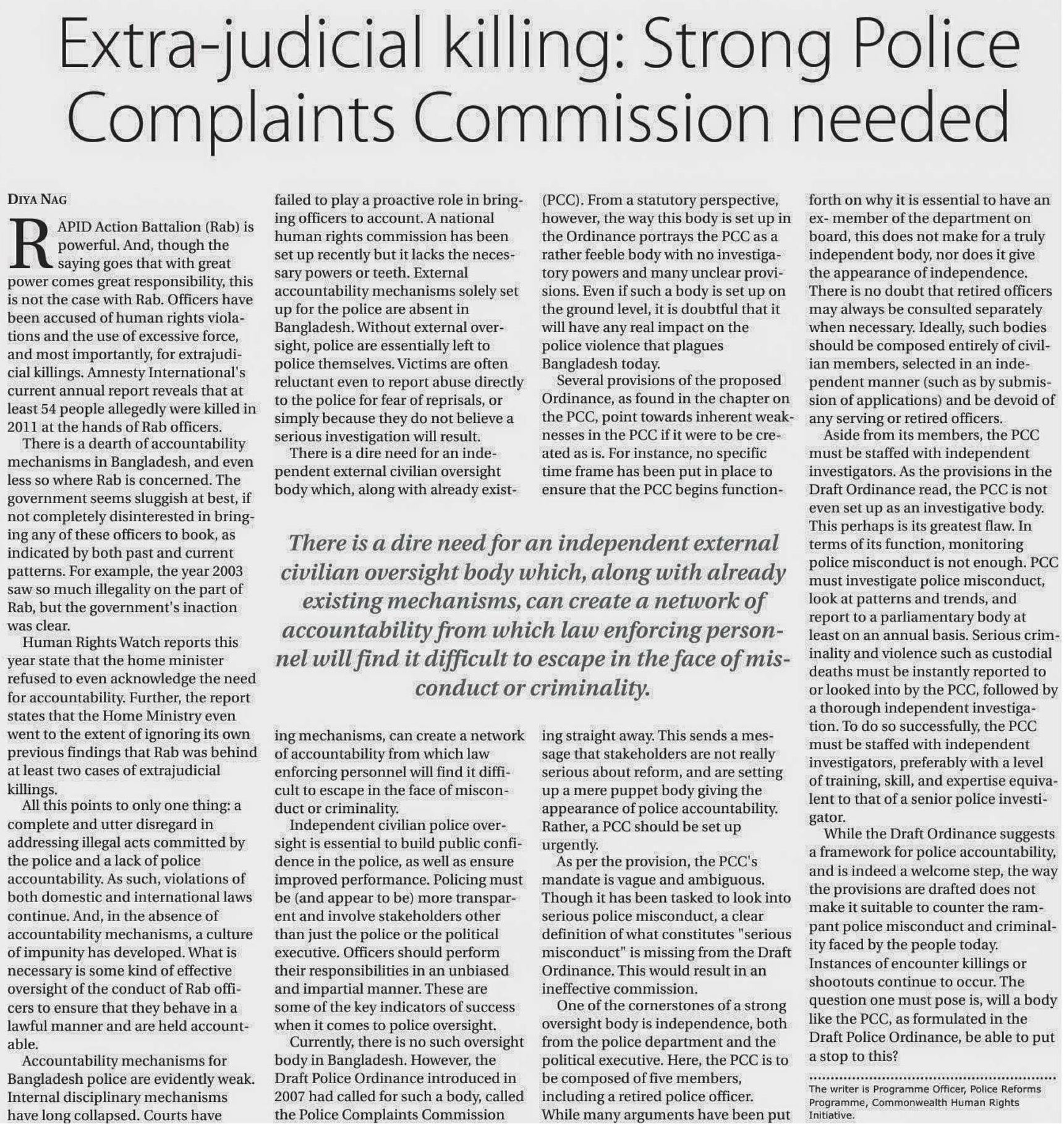 Extra-judicial killing: Strong Police Complaints Commission needed

DIYA NAG

RAPID Action Battalion (Rab) is powerful. And, though the saying goes that with great power comes great responsibility, this is not the case with Rab. Officers have been accused of human rights violations and the use of excessive force, and most importantly, for extrajudicial killings. Amnesty International's current annual report reveals that at least 54 people allegedly were killed in 2011 at the hands of Rab officers.

There is a dearth of accountability mechanisms in Bangladesh, and even less so where Rab is concerned. The government seems sluggish at best, if not completely disinterested in bringing any of these officers to book, as indicated by both past and current patterns. For example, the year 2003 saw so much illegality on the part of Rab, but the government's inaction was clear.

Human Rights Watch reports this year state that the home minister refused to even acknowledge the need for accountability. Further, the report states that the Home Ministry even went to the extent of ignoring its own previous findings that Rab was behind at least two cases of extrajudicial killings.

All this points to only one thing: a complete and utter disregard in addressing illegal acts committed by the police and a lack of police accountability. As such, violations of both domestic and international laws continue. And, in the absence of accountability mechanisms, a culture of impunity has developed. What is necessary is some kind of effective oversight of the conduct of Rab officers to ensure that they behave in a lawful manner and are held accountable.

Accountability mechanisms for Bangladesh police are evidently weak. Internal disciplinary mechanisms have long collapsed. Courts have failed to play a proactive role in bringing officers to account. A national human rights commission has been set up recently but it lacks the necessary powers or teeth. External accountability mechanisms solely set up for the police are absent in Bangladesh. Without external oversight, police are essentially left to police themselves. Victims are often reluctant even to report abuse directly to the police for fear of reprisals, or simply because they do not believe a serious investigation will result.

There is a dire need for an independent external civilian oversight body which, along with already existing mechanisms, can create a network of accountability from which law enforcing personnel will find it difficult to escape in the face of misconduct or criminality.

Independent civilian police oversight is essential to build public confidence in the police, as well as ensure improved performance. Policing must be (and appear to be) more transparent and involve stakeholders other than just the police or the political executive. Officers should perform their responsibilities in an unbiased and impartial manner. These are some of the key indicators of success when it comes to police oversight.

Currently, there is no such oversight body in Bangladesh. However, the Draft Police Ordinance introduced in 2007 had called for such a body, called the Police Complaints Commission (PCC). From a statutory perspective, however, the way this body is set up in the Ordinance portrays the PCC as a rather feeble body with no investigatory powers and many unclear provisions. Even if such a body is set up on the ground level, it is doubtful that it will have any real impact on the police violence that plagues Bangladesh today.

Several provisions of the proposed Ordinance, as found in the chapter on the PCC, point towards inherent weaknesses in the PCC if it were to be created as is. For instance, no specific time frame has been put in place to ensure that the PCC begins functioning straight away. This sends a message that stakeholders are not really serious about reform, and are setting up a mere puppet body giving the appearance of police accountability. Rather, a PCC should be set up urgently.

As per the provision, the PCC's mandate is vague and ambiguous. Though it has been tasked to look into serious police misconduct, a clear definition of what constitutes "serious misconduct" is missing from the Draft Ordinance. This would result in an ineffective commission.

One of the cornerstones of a strong oversight body is independence, both from the police department and the political executive. Here, the PCC is to be composed of five members, including a retired police officer. While many arguments have been put forth on why it is essential to have an ex- member of the department on board, this does not make for a truly independent body, nor does it give the appearance of independence. There is no doubt that retired officers may always be consulted separately when necessary. Ideally, such bodies should be composed entirely of civilian members, selected in an independent manner (such as by submission of applications) and be devoid of any serving or retired officers.

Aside from its members, the PCC must be staffed with independent investigators. As the provisions in the Draft Ordinance read, the PCC is not even set up as an investigative body. This perhaps is its greatest flaw. In terms of its function, monitoring police misconduct is not enough. PCC must investigate police misconduct, look at patterns and trends, and report to a parliamentary body at least on an annual basis. Serious criminality and violence such as custodial deaths must be instantly reported to or looked into by the PCC, followed by a thorough independent investigation. To do so successfully, the PCC must be staffed with independent investigators, preferably with a level of training, skill, and expertise equivalent to that of a senior police investigator.

While the Draft Ordinance suggests a framework for police accountability, and is indeed a welcome step, the way the provisions are drafted does not make it suitable to counter the rampant police misconduct and criminality faced by the people today. Instances of encounter killings or shootouts continue to occur. The question one must pose is, will a body like the PCC, as formulated in the Draft Police Ordinance, be able to put a stop to this?

The writer is Programme Officer, Police Reforms Programme, Commonwealth Human Rights Initiative.

There is a dire need for an independent external civilian oversight body which, along with already existing mechanisms, can create a network of accountability from which law enforcing personnel will find it difficult to escape in the face of misconduct or criminality.